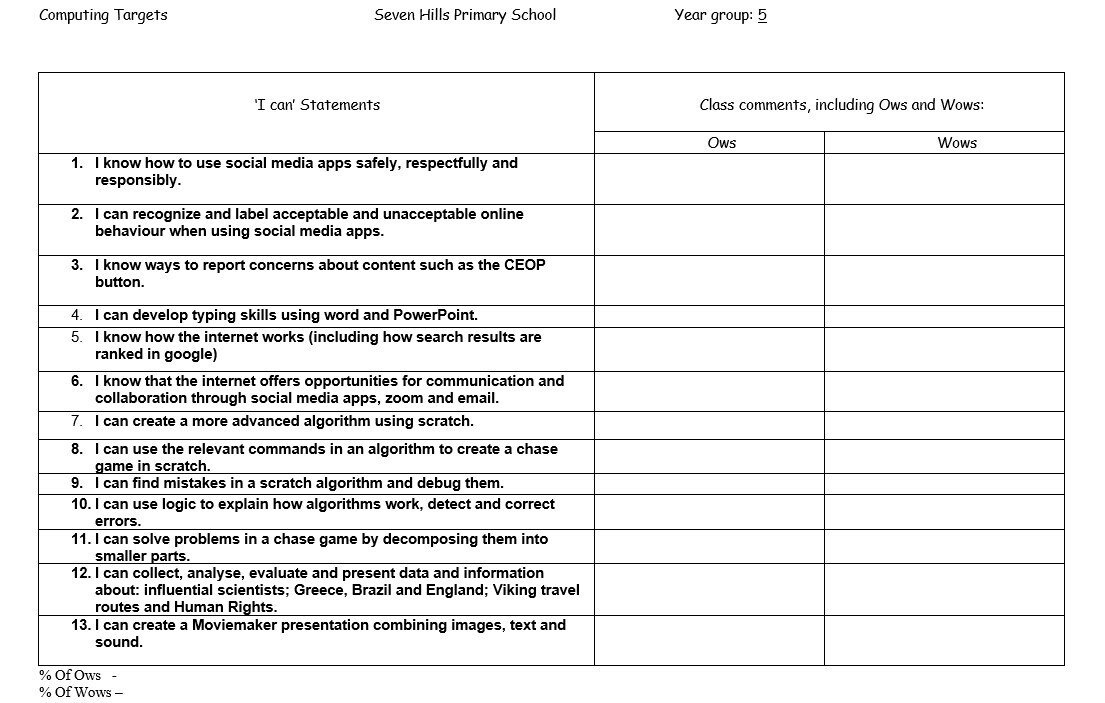 Computing Targets Seven Hills Primary School Year group: 5

| 'I can' Statements | Class comments, including Ows and Wows: | |
|---|---|---|
| | Ows | Wows |
| 1. I know how to use social media apps safely, respectfully and responsibly. | | |
| 2. I can recognize and label acceptable and unacceptable online behaviour when using social media apps. | | |
| 3. I know ways to report concerns about content such as the CEOP button. | | |
| 4. I can develop typing skills using word and PowerPoint. | | |
| 5. I know how the internet works (including how search results are ranked in google) | | |
| 6. I know that the internet offers opportunities for communication and collaboration through social media apps, zoom and email. | | |
| 7. I can create a more advanced algorithm using scratch. | | |
| 8. I can use the relevant commands in an algorithm to create a chase game in scratch. | | |
| 9. I can find mistakes in a scratch algorithm and debug them. | | |
| 10. I can use logic to explain how algorithms work, detect and correct errors. | | |
| 11. I can solve problems in a chase game by decomposing them into smaller parts. | | |
| 12. I can collect, analyse, evaluate and present data and information about: influential scientists; Greece, Brazil and England; Viking travel routes and Human Rights. | | |
| 13. I can create a Moviemaker presentation combining images, text and sound. | | |

% Of Ows -
% Of Wows –